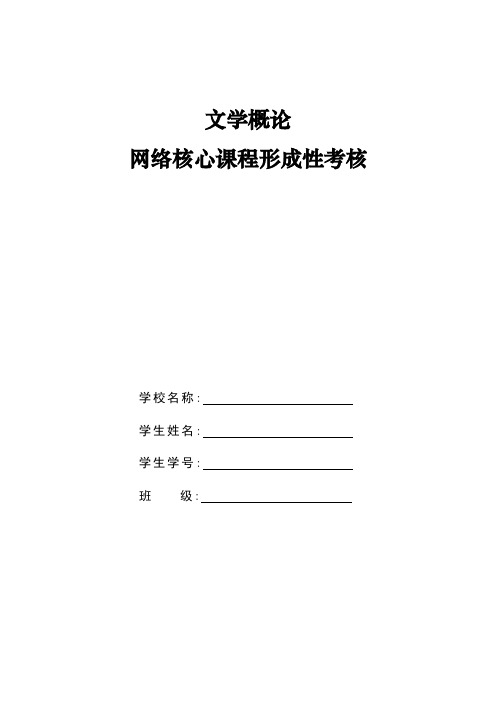 文学概论

网络核心课程形成性考核

学校名称：

学生姓名：

学生学号：

班　　级：